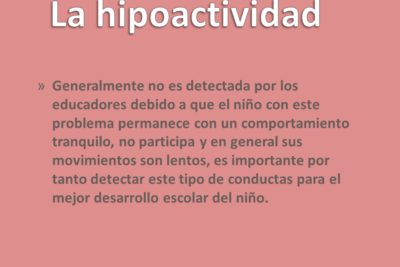 La hipoactividad

» Generalmente no es detectada por los educadores debido a que el niño con este problema permanece con un comportamiento tranquilo, no participa y en general sus movimientos son lentos, es importante por tanto detectar este tipo de conductas para el mejor desarrollo escolar del niño.